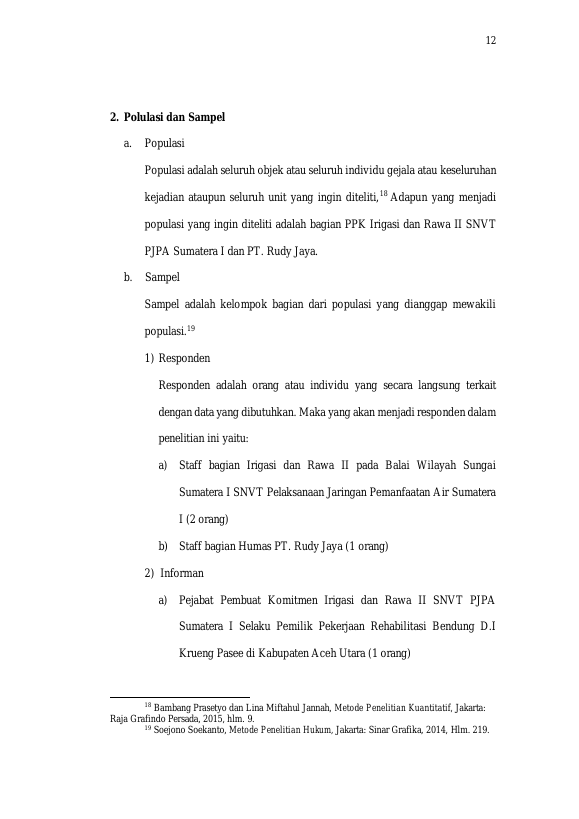 12

2. Polulasi dan Sampel

a. Populasi

Populasi adalah seluruh objek atau seluruh individu gejala atau keseluruhan kejadian ataupun seluruh unit yang ingin diteliti,$^{18}$ Adapun yang menjadi populasi yang ingin diteliti adalah bagian PPK Irigasi dan Rawa II SNVT PJPA Sumatera I dan PT. Rudy Jaya.

b. Sampel

Sampel adalah kelompok bagian dari populasi yang dianggap mewakili populasi.$^{19}$

1) Responden

Responden adalah orang atau individu yang secara langsung terkait dengan data yang dibutuhkan. Maka yang akan menjadi responden dalam penelitian ini yaitu:

a) Staff bagian Irigasi dan Rawa II pada Balai Wilayah Sungai Sumatera I SNVT Pelaksanaan Jaringan Pemanfaatan Air Sumatera I (2 orang)

b) Staff bagian Humas PT. Rudy Jaya (1 orang)

2) Informan

a) Pejabat Pembuat Komitmen Irigasi dan Rawa II SNVT PJPA Sumatera I Selaku Pemilik Pekerjaan Rehabilitasi Bendung D.I Krueng Pasee di Kabupaten Aceh Utara (1 orang)

$^{18}$ Bambang Prasetyo dan Lina Miftahul Jannah, Metode Penelitian Kuantitatif, Jakarta: Raja Grafindo Persada, 2015, hlm. 9.

$^{19}$ Soejono Soekanto, Metode Penelitian Hukum, Jakarta: Sinar Grafika, 2014, Hlm. 219.